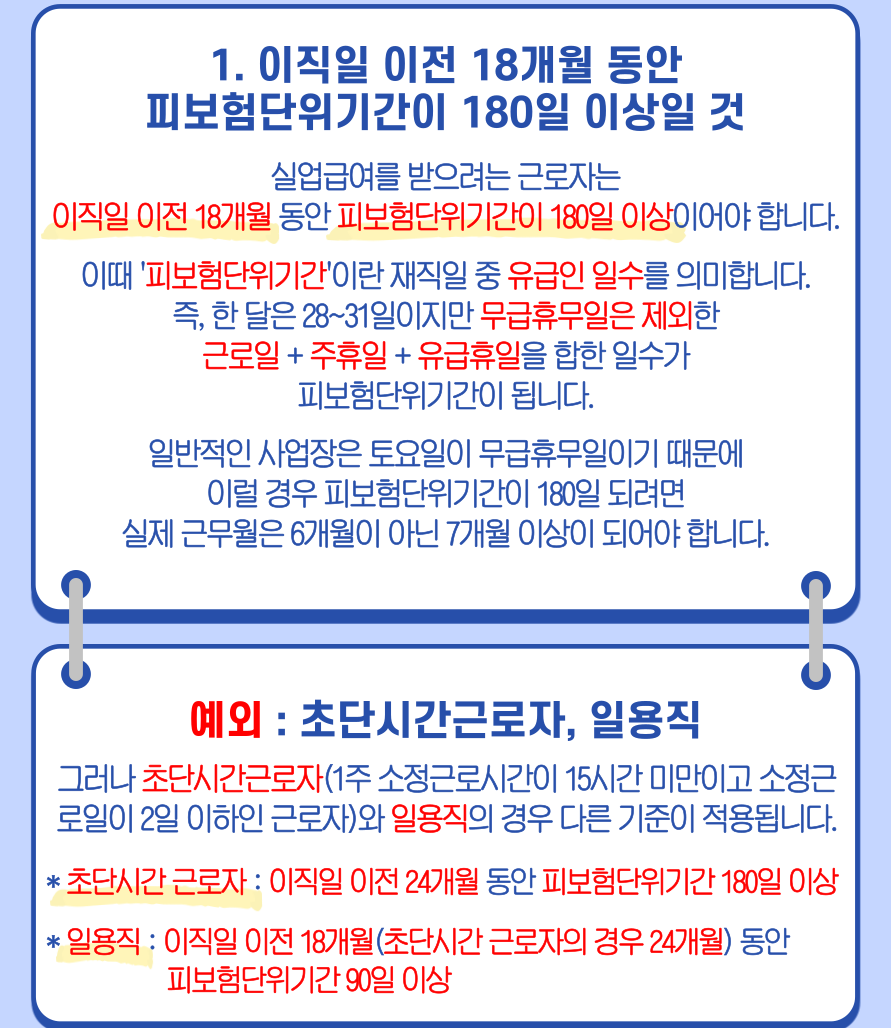 1. 이직일 이전 18개월 동안
피보험단위기간이 180일 이상일 것

실업급여를 받으려는 근로자는
이직일 이전 18개월 동안 피보험단위기간이 180일 이상이어야 합니다.

이때 '피보험단위기간'이란 재직일 중 유급인 일수를 의미합니다.
즉, 한 달은 28~31일이지만 무급휴무일은 제외한
근로일 + 주휴일 + 유급휴일을 합한 일수가
피보험단위기간이 됩니다.

일반적인 사업장은 토요일이 무급휴무일이기 때문에
이럴 경우 피보험단위기간이 180일 되려면
실제 근무월은 6개월이 아닌 7개월 이상이 되어야 합니다.

예외 : 초단시간근로자, 일용직

그러나 초단시간근로자(1주 소정근로시간이 15시간 미만이고 소정근로일이 2일 이하인 근로자)와 일용직의 경우 다른 기준이 적용됩니다.

* 초단시간 근로자 : 이직일 이전 24개월 동안 피보험단위기간 180일 이상

* 일용직 : 이직일 이전 18개월(초단시간 근로자의 경우 24개월) 동안
피보험단위기간 90일 이상